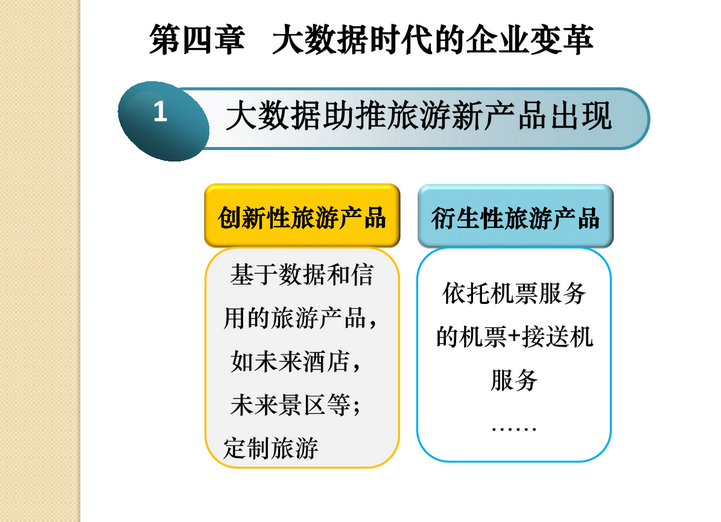 第四章　大数据时代的企业变革

1

大数据助推旅游新产品出现

创新性旅游产品

基于数据和信用的旅游产品，如未来酒店，未来景区等；定制旅游

衍生性旅游产品

依托机票服务的机票+接送机服务

……